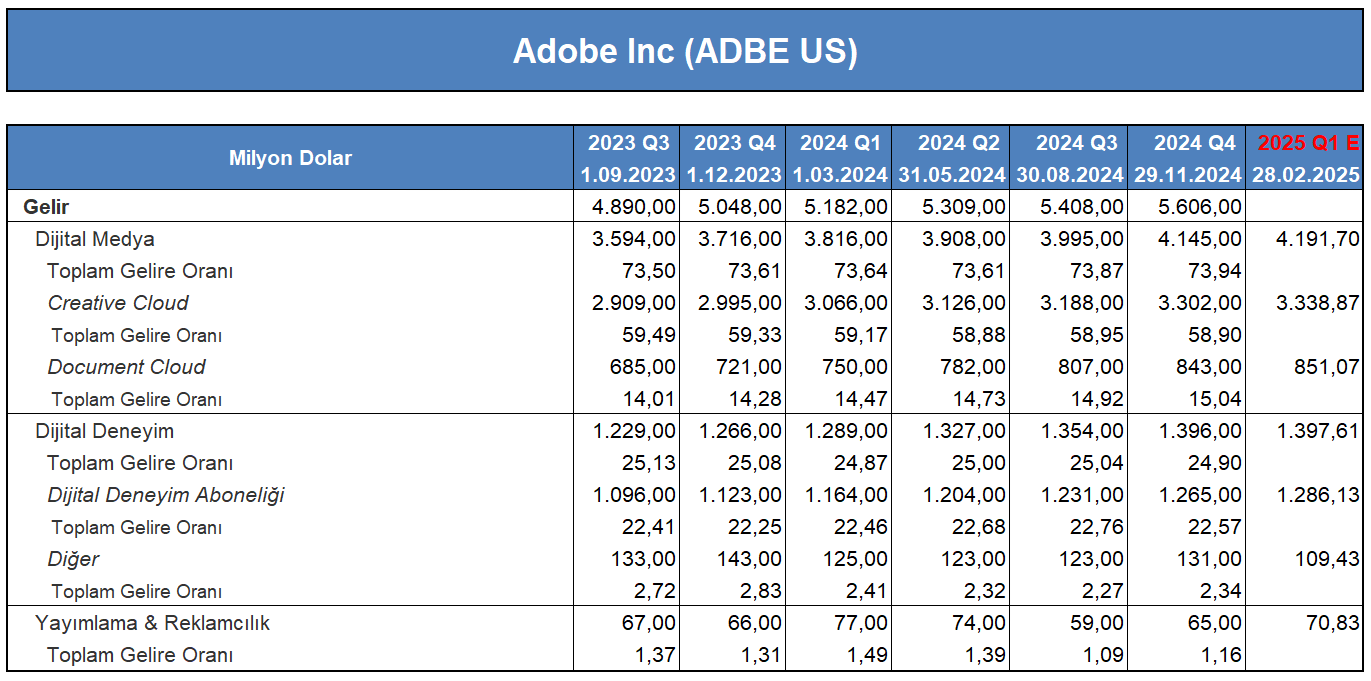 Adobe Inc (ADBE US)

| Milyon Dolar | 2023 Q3 1.09.2023 | 2023 Q4 1.12.2023 | 2024 Q1 1.03.2024 | 2024 Q2 31.05.2024 | 2024 Q3 30.08.2024 | 2024 Q4 29.11.2024 | 2025 Q1 E 28.02.2025 |
|---|---|---|---|---|---|---|---|
| Gelir | 4.890,00 | 5.048,00 | 5.182,00 | 5.309,00 | 5.408,00 | 5.606,00 | |
| Dijital Medya | 3.594,00 | 3.716,00 | 3.816,00 | 3.908,00 | 3.995,00 | 4.145,00 | 4.191,70 |
| Toplam Gelire Oranı | 73,50 | 73,61 | 73,64 | 73,61 | 73,87 | 73,94 | |
| Creative Cloud | 2.909,00 | 2.995,00 | 3.066,00 | 3.126,00 | 3.188,00 | 3.302,00 | 3.338,87 |
| Toplam Gelire Oranı | 59,49 | 59,33 | 59,17 | 58,88 | 58,95 | 58,90 | |
| Document Cloud | 685,00 | 721,00 | 750,00 | 782,00 | 807,00 | 843,00 | 851,07 |
| Toplam Gelire Oranı | 14,01 | 14,28 | 14,47 | 14,73 | 14,92 | 15,04 | |
| Dijital Deneyim | 1.229,00 | 1.266,00 | 1.289,00 | 1.327,00 | 1.354,00 | 1.396,00 | 1.397,61 |
| Toplam Gelire Oranı | 25,13 | 25,08 | 24,87 | 25,00 | 25,04 | 24,90 | |
| Dijital Deneyim Aboneliği | 1.096,00 | 1.123,00 | 1.164,00 | 1.204,00 | 1.231,00 | 1.265,00 | 1.286,13 |
| Toplam Gelire Oranı | 22,41 | 22,25 | 22,46 | 22,68 | 22,76 | 22,57 | |
| Diğer | 133,00 | 143,00 | 125,00 | 123,00 | 123,00 | 131,00 | 109,43 |
| Toplam Gelire Oranı | 2,72 | 2,83 | 2,41 | 2,32 | 2,27 | 2,34 | |
| Yayımlama & Reklamcılık | 67,00 | 66,00 | 77,00 | 74,00 | 59,00 | 65,00 | 70,83 |
| Toplam Gelire Oranı | 1,37 | 1,31 | 1,49 | 1,39 | 1,09 | 1,16 | |